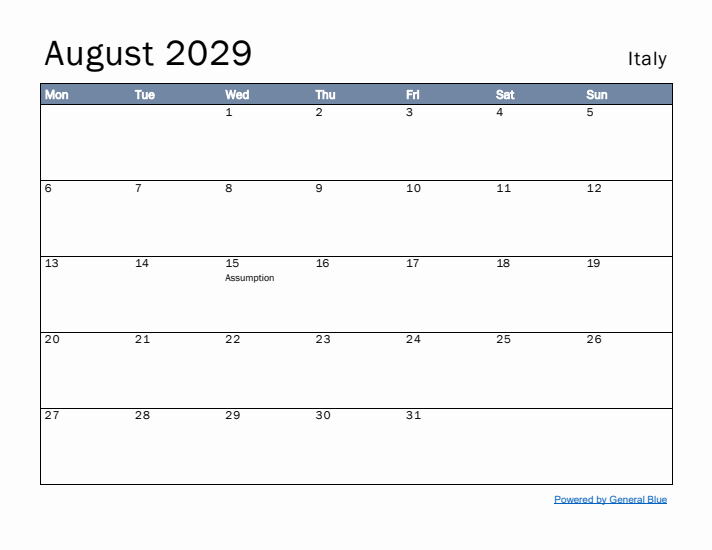 August 2029

Italy

| Mon | Tue | Wed | Thu | Fri | Sat | Sun |
|---|---|---|---|---|---|---|
|  |  | 1 | 2 | 3 | 4 | 5 |
| 6 | 7 | 8 | 9 | 10 | 11 | 12 |
| 13 | 14 | 15 Assumption | 16 | 17 | 18 | 19 |
| 20 | 21 | 22 | 23 | 24 | 25 | 26 |
| 27 | 28 | 29 | 30 | 31 |  |  |

Powered by General Blue